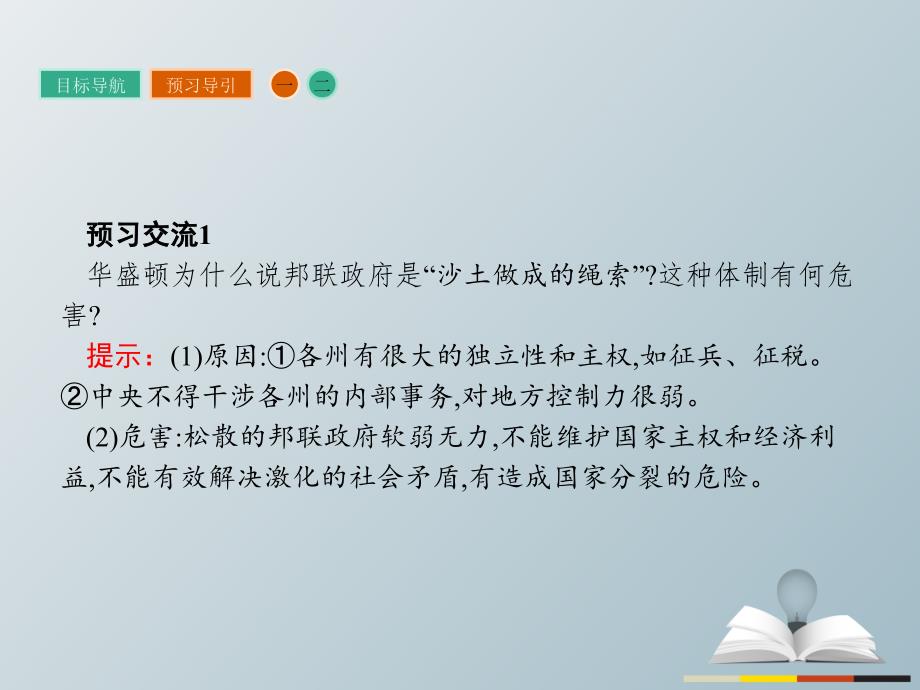 目标导航 预习导引 一 二

预习交流1

华盛顿为什么说邦联政府是“沙土做成的绳索”?这种体制有何危害?

提示:(1)原因:①各州有很大的独立性和主权,如征兵、征税。②中央不得干涉各州的内部事务,对地方控制力很弱。

(2)危害:松散的邦联政府软弱无力,不能维护国家主权和经济利益,不能有效解决激化的社会矛盾,有造成国家分裂的危险。